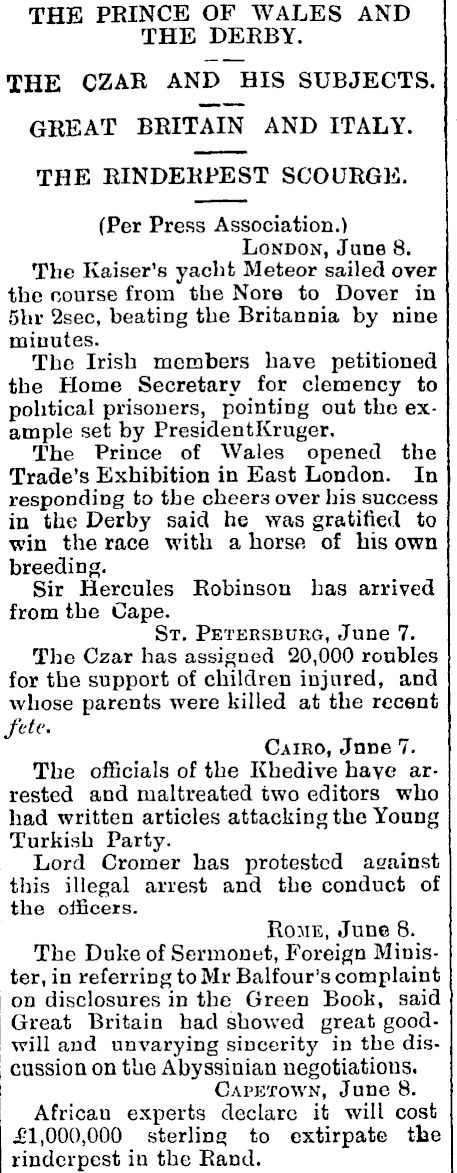 THE PRINCE OF WALES AND THE DERBY.

THE CZAR AND HIS SUBJECTS.

GREAT BRITAIN AND ITALY.

THE RINDERPEST SCOURGE.

(Per Press Association.)
LONDON, June 8.

The Kaiser's yacht Meteor sailed over the course from the Nore to Dover in 5hr 2sec, beating the Britannia by nine minutes.

The Irish members have petitioned the Home Secretary for clemency to political prisoners, pointing out the example set by PresidentKruger.

The Prince of Wales opened the Trade's Exhibition in East London. In responding to the cheers over his success in the Derby said he was gratified to win the race with a horse of his own breeding.

Sir Hercules Robinson has arrived from the Cape.

ST. PETERSBURG, June 7.

The Czar has assigned 20,000 roubles for the support of children injured, and whose parents were killed at the recent fete.

CAIRO, June 7.

The officials of the Khedive have arrested and maltreated two editors who had written articles attacking the Young Turkish Party.

Lord Cromer has protested against this illegal arrest and the conduct of the officers.

ROME, June 8.

The Duke of Sermonet, Foreign Minister, in referring to Mr Balfour's complaint on disclosures in the Green Book, said Great Britain had showed great goodwill and unvarying sincerity in the discussion on the Abyssinian negotiations.

CAPETOWN, June 8.

African experts declare it will cost £1,000,000 sterling to extirpate the rinderpest in the Rand.